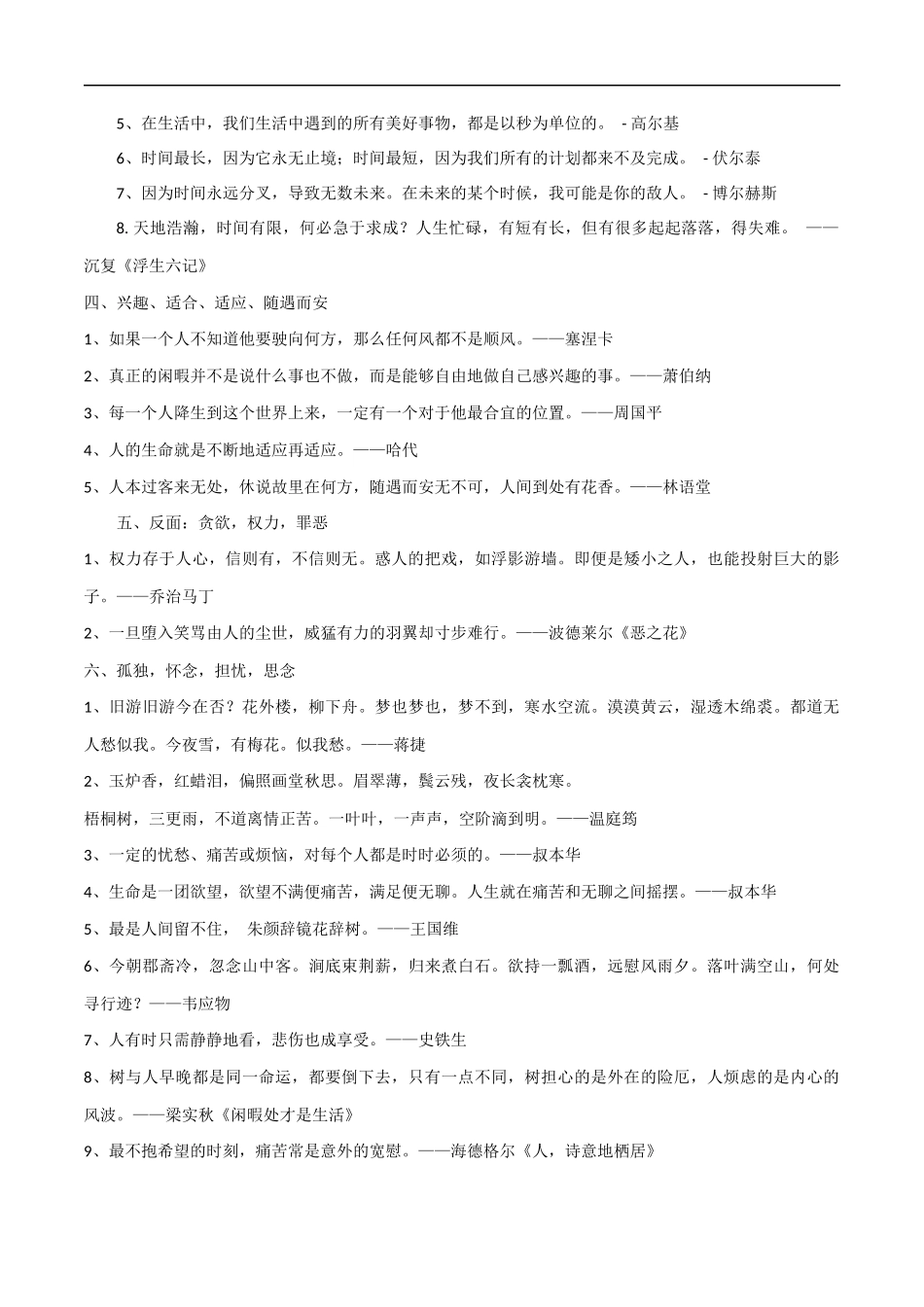 5、在生活中，我们生活中遇到的所有美好事物，都是以秒为单位的。 - 高尔基

6、时间最长，因为它永无止境；时间最短，因为我们所有的计划都来不及完成。 - 伏尔泰

7、因为时间永远分叉，导致无数未来。在未来的某个时候，我可能是你的敌人。 - 博尔赫斯

8. 天地浩瀚，时间有限，何必急于求成？人生忙碌，有短有长，但有很多起起落落，得失难。 ——沉复《浮生六记》

四、兴趣、适合、适应、随遇而安

1、如果一个人不知道他要驶向何方，那么任何风都不是顺风。——塞涅卡

2、真正的闲暇并不是说什么事也不做，而是能够自由地做自己感兴趣的事。——萧伯纳

3、每一个人降生到这个世界上来，一定有一个对于他最合宜的位置。——周国平

4、人的生命就是不断地适应再适应。——哈代

5、人本过客来无处，休说故里在何方，随遇而安无不可，人间到处有花香。——林语堂

五、反面：贪欲，权力，罪恶

1、权力存于人心，信则有，不信则无。惑人的把戏，如浮影游墙。即便是矮小之人，也能投射巨大的影子。——乔治马丁

2、一旦堕入笑骂由人的尘世，威猛有力的羽翼却寸步难行。——波德莱尔《恶之花》

六、孤独，怀念，担忧，思念

1、旧游旧游今在否？花外楼，柳下舟。梦也梦也，梦不到，寒水空流。漠漠黄云，湿透木绵裘。都道无人愁似我。今夜雪，有梅花。似我愁。——蒋捷

2、玉炉香，红蜡泪，偏照画堂秋思。眉翠薄，鬓云残，夜长衾枕寒。

梧桐树，三更雨，不道离情正苦。一叶叶，一声声，空阶滴到明。——温庭筠

3、一定的忧愁、痛苦或烦恼，对每个人都是时时必须的。——叔本华

4、生命是一团欲望，欲望不满便痛苦，满足便无聊。人生就在痛苦和无聊之间摇摆。——叔本华

5、最是人间留不住， 朱颜辞镜花辞树。——王国维

6、今朝郡斋冷，忽念山中客。涧底束荆薪，归来煮白石。欲持一瓢酒，远慰风雨夕。落叶满空山，何处寻行迹？——韦应物

7、人有时只需静静地看，悲伤也成享受。——史铁生

8、树与人早晚都是同一命运，都要倒下去，只有一点不同，树担心的是外在的险厄，人烦虑的是内心的风波。——梁实秋《闲暇处才是生活》

9、最不抱希望的时刻，痛苦常是意外的宽慰。——海德格尔《人，诗意地栖居》